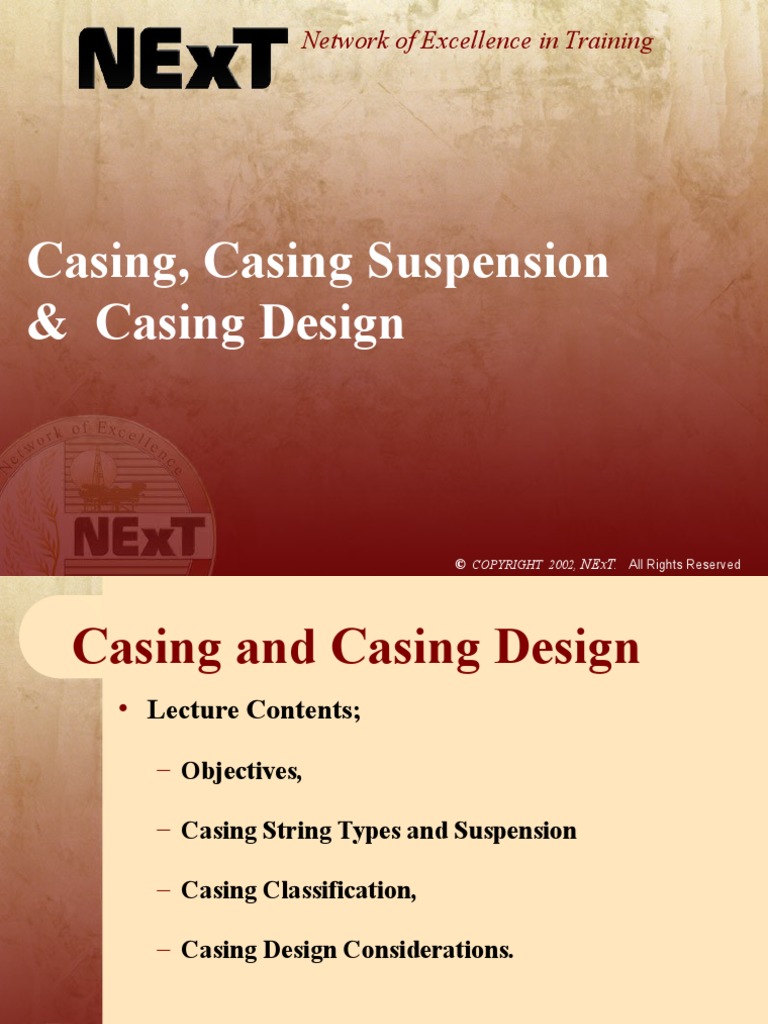 NExT Network of Excellence in Training

Casing, Casing Suspension & Casing Design

Network of Excellence

NExT

© COPYRIGHT 2002, NExT. All Rights Reserved

Casing and Casing Design

• Lecture Contents;

– Objectives,

– Casing String Types and Suspension

– Casing Classification,

– Casing Design Considerations.